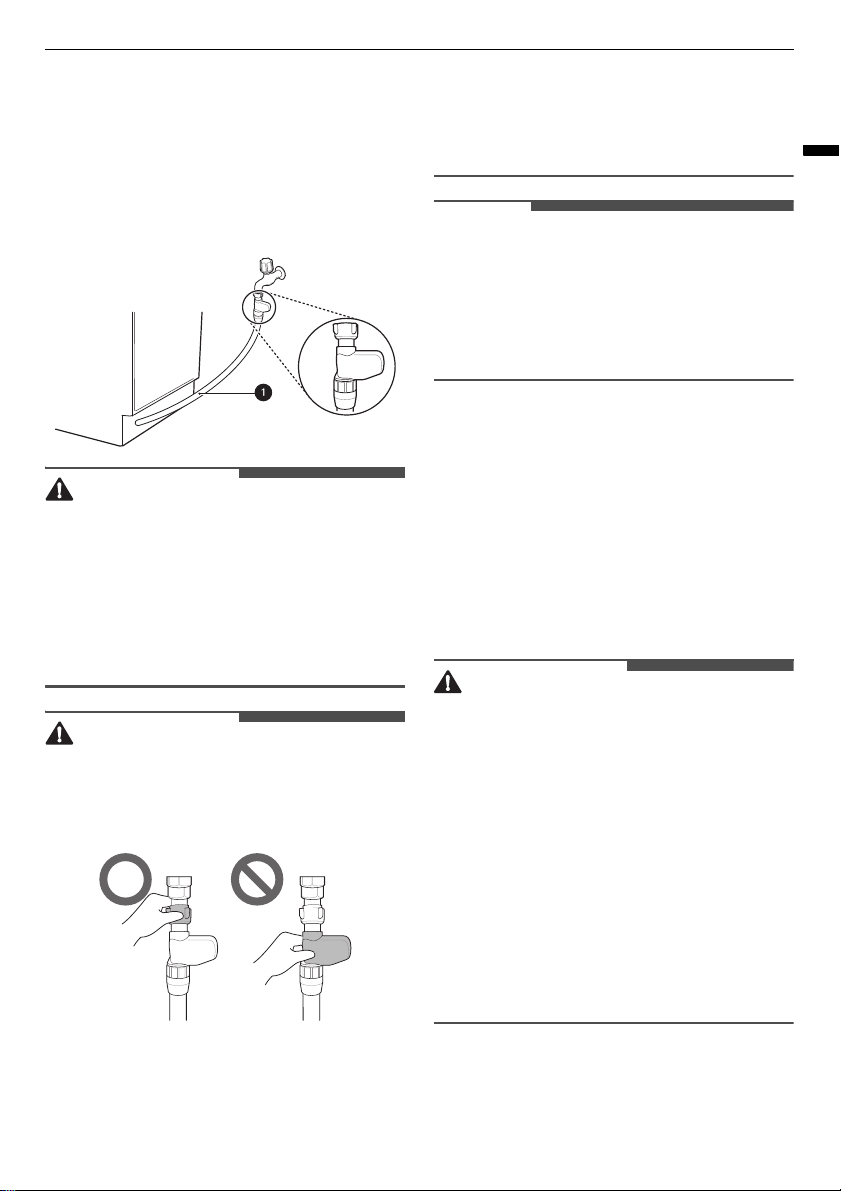 1